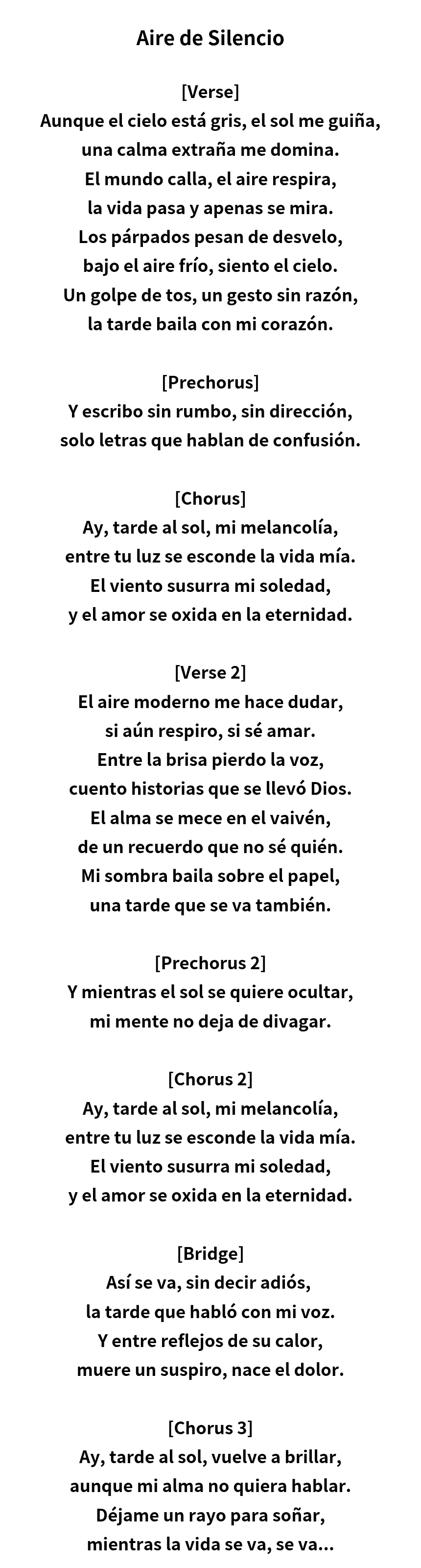 Aire de Silencio

[Verse]
Aunque el cielo está gris, el sol me guiña,
una calma extraña me domina.
El mundo calla, el aire respira,
la vida pasa y apenas se mira.
Los párpados pesan de desvelo,
bajo el aire frío, siento el cielo.
Un golpe de tos, un gesto sin razón,
la tarde baila con mi corazón.

[Prechorus]
Y escribo sin rumbo, sin dirección,
solo letras que hablan de confusión.

[Chorus]
Ay, tarde al sol, mi melancolía,
entre tu luz se esconde la vida mía.
El viento susurra mi soledad,
y el amor se oxida en la eternidad.

[Verse 2]
El aire moderno me hace dudar,
si aún respiro, si sé amar.
Entre la brisa pierdo la voz,
cuento historias que se llevó Dios.
El alma se mece en el vaivén,
de un recuerdo que no sé quién.
Mi sombra baila sobre el papel,
una tarde que se va también.

[Prechorus 2]
Y mientras el sol se quiere ocultar,
mi mente no deja de divagar.

[Chorus 2]
Ay, tarde al sol, mi melancolía,
entre tu luz se esconde la vida mía.
El viento susurra mi soledad,
y el amor se oxida en la eternidad.

[Bridge]
Así se va, sin decir adiós,
la tarde que habló con mi voz.
Y entre reflejos de su calor,
muere un suspiro, nace el dolor.

[Chorus 3]
Ay, tarde al sol, vuelve a brillar,
aunque mi alma no quiera hablar.
Déjame un rayo para soñar,
mientras la vida se va, se va...